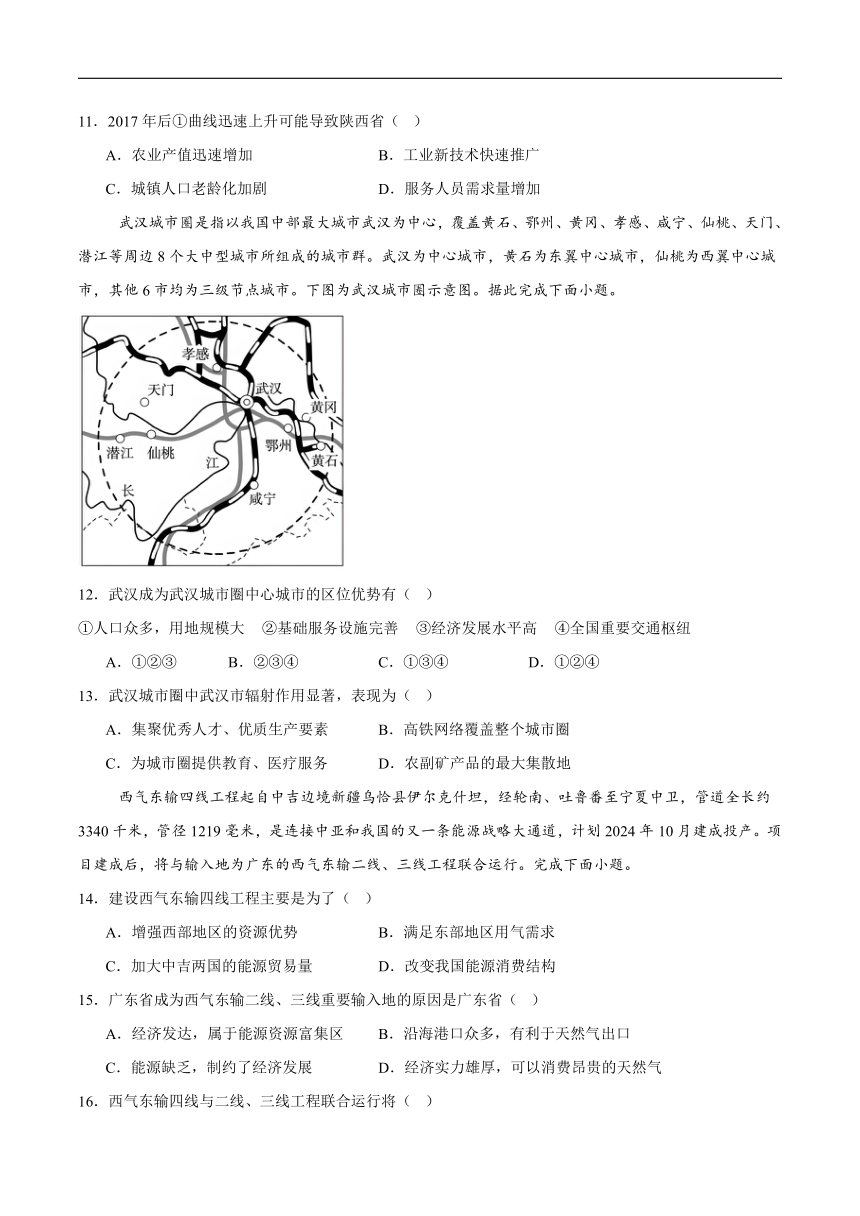 11．2017 年后①曲线迅速上升可能导致陕西省（　）

A．农业产值迅速增加　　B．工业新技术快速推广

C．城镇人口老龄化加剧　　D．服务人员需求量增加

武汉城市圈是指以我国中部最大城市武汉为中心，覆盖黄石、鄂州、黄冈、孝感、咸宁、仙桃、天门、潜江等周边 8 个大中型城市所组成的城市群。武汉为中心城市，黄石为东翼中心城市，仙桃为西翼中心城市，其他 6 市均为三级节点城市。下图为武汉城市圈示意图。据此完成下面小题。

孝感
天门
武汉
黄冈
潜江
仙桃
江
鄂州
黄石
长
咸宁

12．武汉成为武汉城市圈中心城市的区位优势有（　）

①人口众多，用地规模大　②基础服务设施完善　③经济发展水平高　④全国重要交通枢纽

A．①②③　　B．②③④　　C．①③④　　D．①②④

13．武汉城市圈中武汉市辐射作用显著，表现为（　）

A．集聚优秀人才、优质生产要素　　B．高铁网络覆盖整个城市圈

C．为城市圈提供教育、医疗服务　　D．农副矿产品的最大集散地

西气东输四线工程起自中吉边境新疆乌恰县伊尔克什坦，经轮南、吐鲁番至宁夏中卫，管道全长约 3340 千米，管径 1219 毫米，是连接中亚和我国的又一条能源战略大通道，计划 2024 年 10 月建成投产。项目建成后，将与输入地为广东的西气东输二线、三线工程联合运行。完成下面小题。

14．建设西气东输四线工程主要是为了（　）

A．增强西部地区的资源优势　　B．满足东部地区用气需求

C．加大中吉两国的能源贸易量　　D．改变我国能源消费结构

15．广东省成为西气东输二线、三线重要输入地的原因是广东省（　）

A．经济发达，属于能源资源富集区　　B．沿海港口众多，有利于天然气出口

C．能源缺乏，制约了经济发展　　D．经济实力雄厚，可以消费昂贵的天然气

16．西气东输四线与二线、三线工程联合运行将（　）